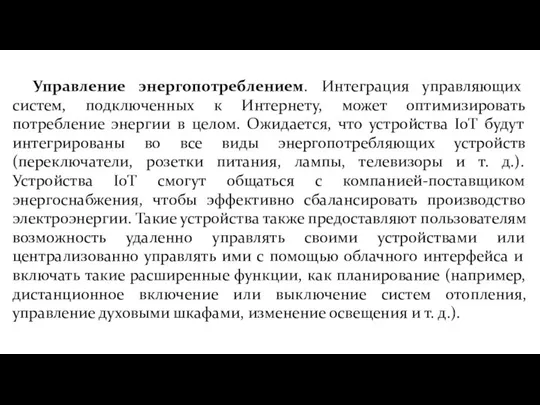 Управление энергопотреблением. Интеграция управляющих систем, подключенных к Интернету, может оптимизировать потребление энергии в целом. Ожидается, что устройства IoT будут интегрированы во все виды энергопотребляющих устройств (переключатели, розетки питания, лампы, телевизоры и т. д.). Устройства IoT смогут общаться с компанией-поставщиком энергоснабжения, чтобы эффективно сбалансировать производство электроэнергии. Такие устройства также предоставляют пользователям возможность удаленно управлять своими устройствами или централизованно управлять ими с помощью облачного интерфейса и включать такие расширенные функции, как планирование (например, дистанционное включение или выключение систем отопления, управление духовыми шкафами, изменение освещения и т. д.).